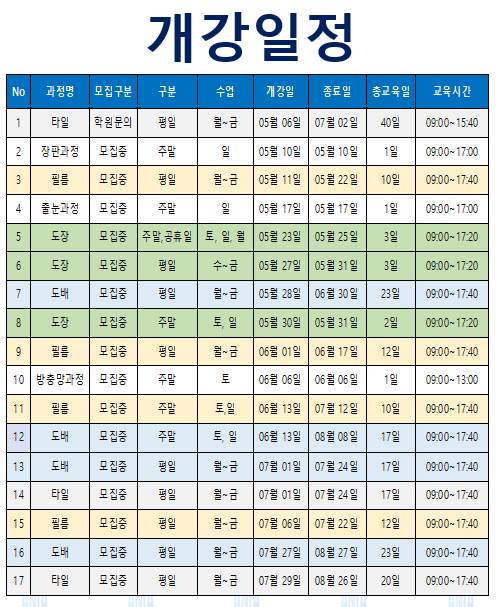 개강일정

| No | 과정명 | 모집구분 | 구분 | 수업 | 개강일 | 종료일 | 총교육일 | 교육시간 |
|---|---|---|---|---|---|---|---|---|
| 1 | 타일 | 학원문의 | 평일 | 월~금 | 05월 06일 | 07월 02일 | 40일 | 09:00~15:40 |
| 2 | 장판과정 | 모집중 | 주말 | 일 | 05월 10일 | 05월 10일 | 1일 | 09:00~17:00 |
| 3 | 필름 | 모집중 | 평일 | 월~금 | 05월 11일 | 05월 22일 | 10일 | 09:00~17:40 |
| 4 | 줄눈과정 | 모집중 | 주말 | 일 | 05월 17일 | 05월 17일 | 1일 | 09:00~17:00 |
| 5 | 도장 | 모집중 | 주말,공휴일 | 토, 일, 월 | 05월 23일 | 05월 25일 | 3일 | 09:00~17:20 |
| 6 | 도장 | 모집중 | 평일 | 수~금 | 05월 27일 | 05월 31일 | 3일 | 09:00~17:20 |
| 7 | 도배 | 모집중 | 평일 | 월~금 | 05월 28일 | 06월 30일 | 23일 | 09:00~17:40 |
| 8 | 도장 | 모집중 | 주말 | 토, 일 | 05월 30일 | 05월 31일 | 2일 | 09:00~17:20 |
| 9 | 필름 | 모집중 | 평일 | 월~금 | 06월 01일 | 06월 17일 | 12일 | 09:00~17:40 |
| 10 | 방충망과정 | 모집중 | 주말 | 토 | 06월 06일 | 06월 06일 | 1일 | 09:00~13:00 |
| 11 | 필름 | 모집중 | 주말 | 토,일 | 06월 13일 | 07월 12일 | 10일 | 09:00~17:40 |
| 12 | 도배 | 모집중 | 주말 | 토, 일 | 06월 13일 | 08월 08일 | 17일 | 09:00~17:40 |
| 13 | 도배 | 모집중 | 평일 | 월~금 | 07월 01일 | 07월 24일 | 17일 | 09:00~17:40 |
| 14 | 타일 | 모집중 | 평일 | 월~금 | 07월 01일 | 07월 24일 | 17일 | 09:00~17:40 |
| 15 | 필름 | 모집중 | 평일 | 월~금 | 07월 06일 | 07월 22일 | 12일 | 09:00~17:40 |
| 16 | 도배 | 모집중 | 평일 | 월~금 | 07월 27일 | 08월 27일 | 23일 | 09:00~17:40 |
| 17 | 타일 | 모집중 | 평일 | 월~금 | 07월 29일 | 08월 26일 | 20일 | 09:00~17:40 |